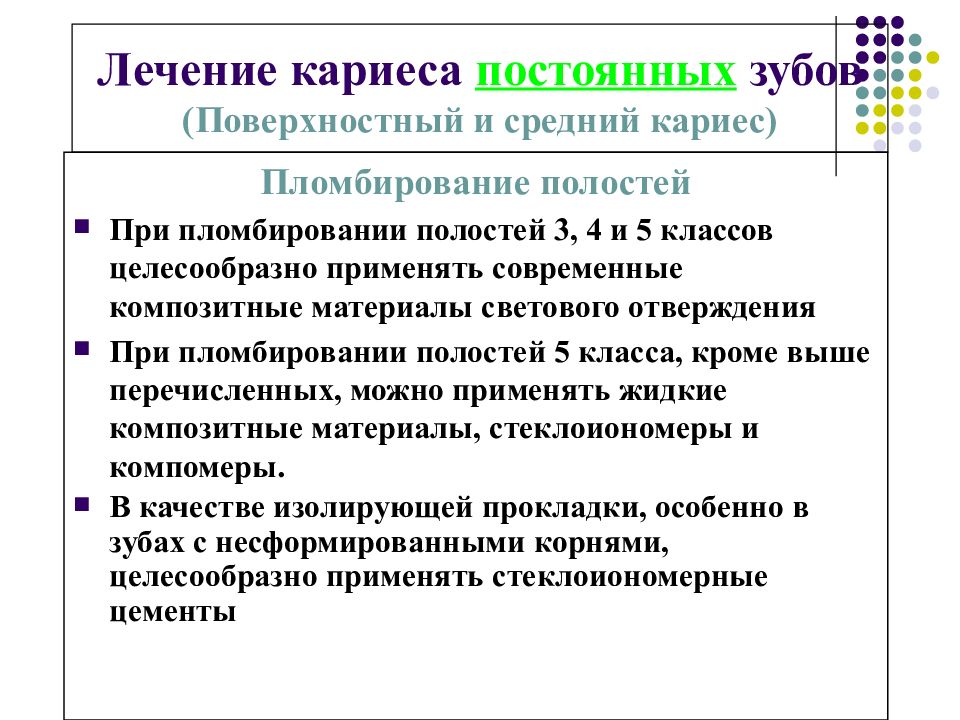 Лечение кариеса постоянных зубов
(Поверхностный и средний кариес)

Пломбирование полостей

При пломбировании полостей 3, 4 и 5 классов целесообразно применять современные композитные материалы светового отверждения

При пломбировании полостей 5 класса, кроме выше перечисленных, можно применять жидкие композитные материалы, стеклоиономеры и компомеры.

В качестве изолирующей прокладки, особенно в зубах с несформированными корнями, целесообразно применять стеклоиономерные цементы